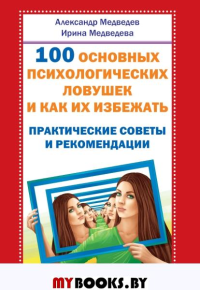 Александр Медведев
Ирина Медведева

100 ОСНОВНЫХ ПСИХОЛОГИЧЕСКИХ ЛОВУШЕК И КАК ИХ ИЗБЕЖАТЬ

ПРАКТИЧЕСКИЕ СОВЕТЫ И РЕКОМЕНДАЦИИ

MYBOOKS.BY